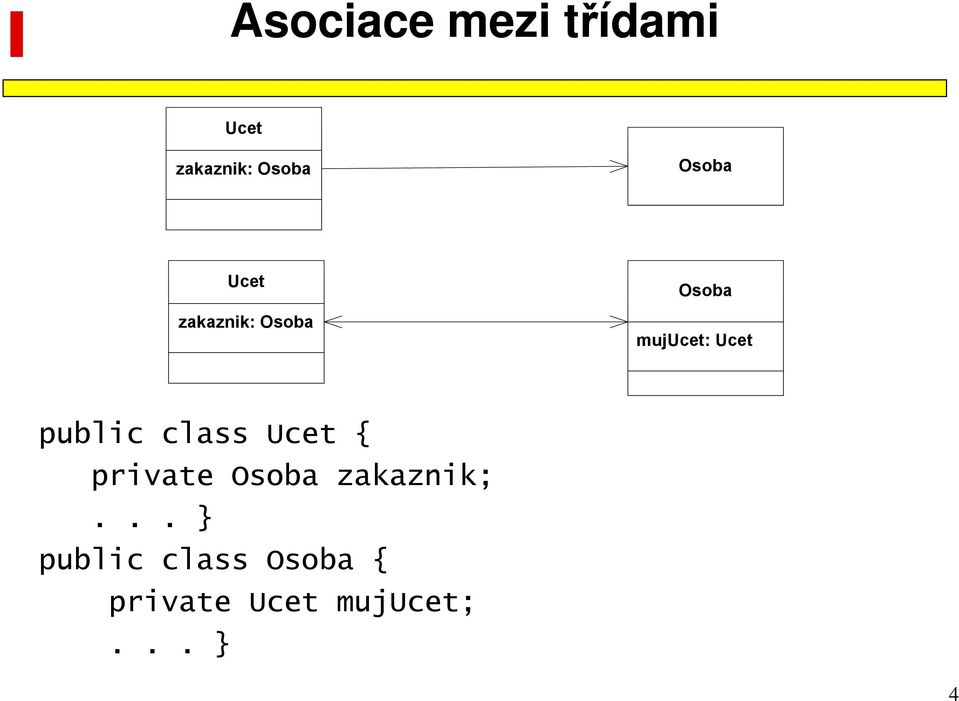 Asociace mezi třídami

Ucet

zakaznik: Osoba

Osoba

Ucet

zakaznik: Osoba

Osoba

mujUcet: Ucet

public class Ucet {
private Osoba zakaznik;
. . . }
public class Osoba {
private Ucet mujUcet;
. . . }

4